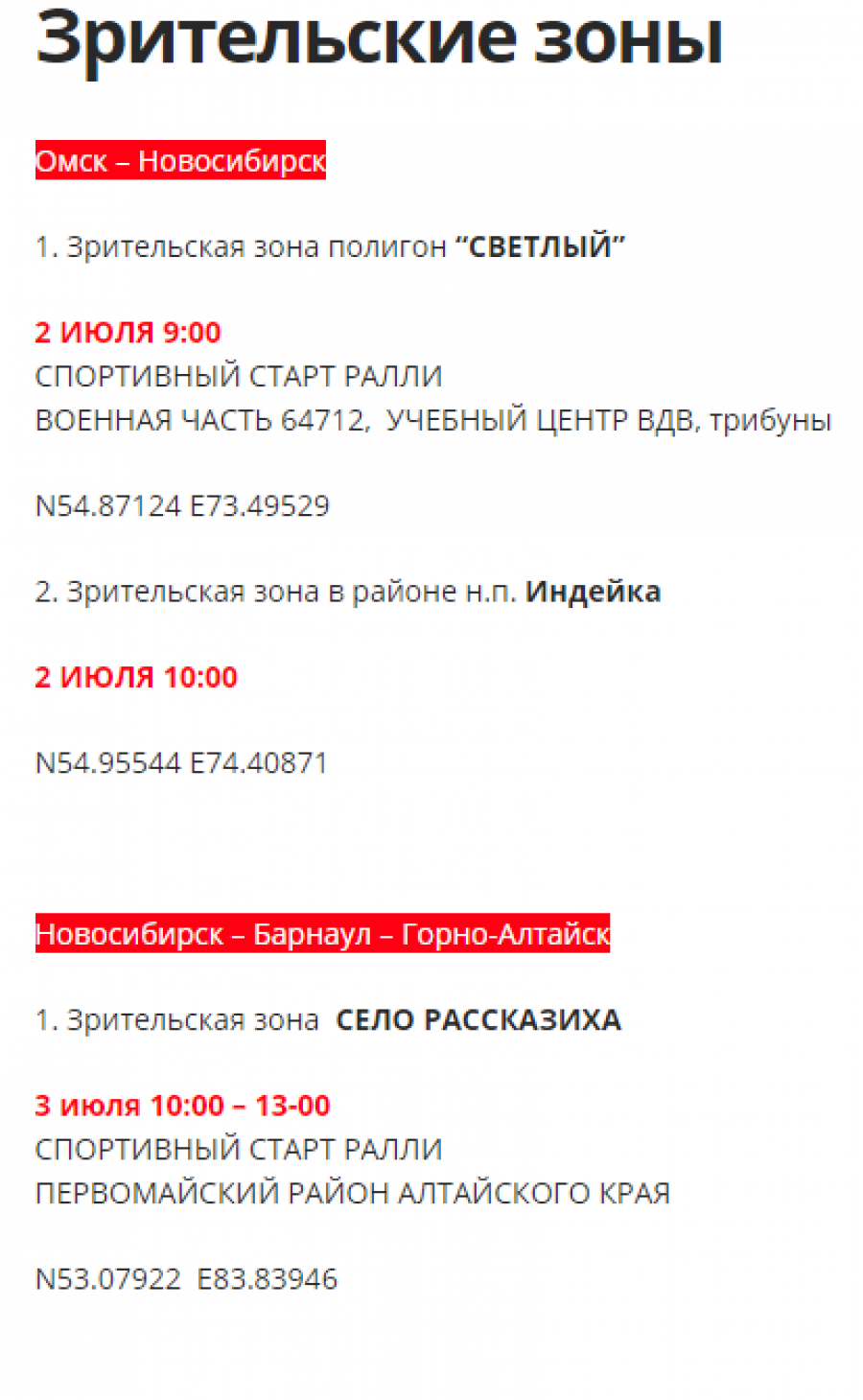 Зрительские зоны

Омск – Новосибирск

1. Зрительская зона полигон “СВЕТЛЫЙ”

2 ИЮЛЯ 9:00
СПОРТИВНЫЙ СТАРТ РАЛЛИ
ВОЕННАЯ ЧАСТЬ 64712, УЧЕБНЫЙ ЦЕНТР ВДВ, трибуны

N54.87124 E73.49529

2. Зрительская зона в районе н.п. Индейка

2 ИЮЛЯ 10:00

N54.95544 E74.40871

Новосибирск – Барнаул – Горно-Алтайск

1. Зрительская зона СЕЛО РАССКАЗИХА

3 июля 10:00 – 13-00
СПОРТИВНЫЙ СТАРТ РАЛЛИ
ПЕРВОМАЙСКИЙ РАЙОН АЛТАЙСКОГО КРАЯ

N53.07922 E83.83946